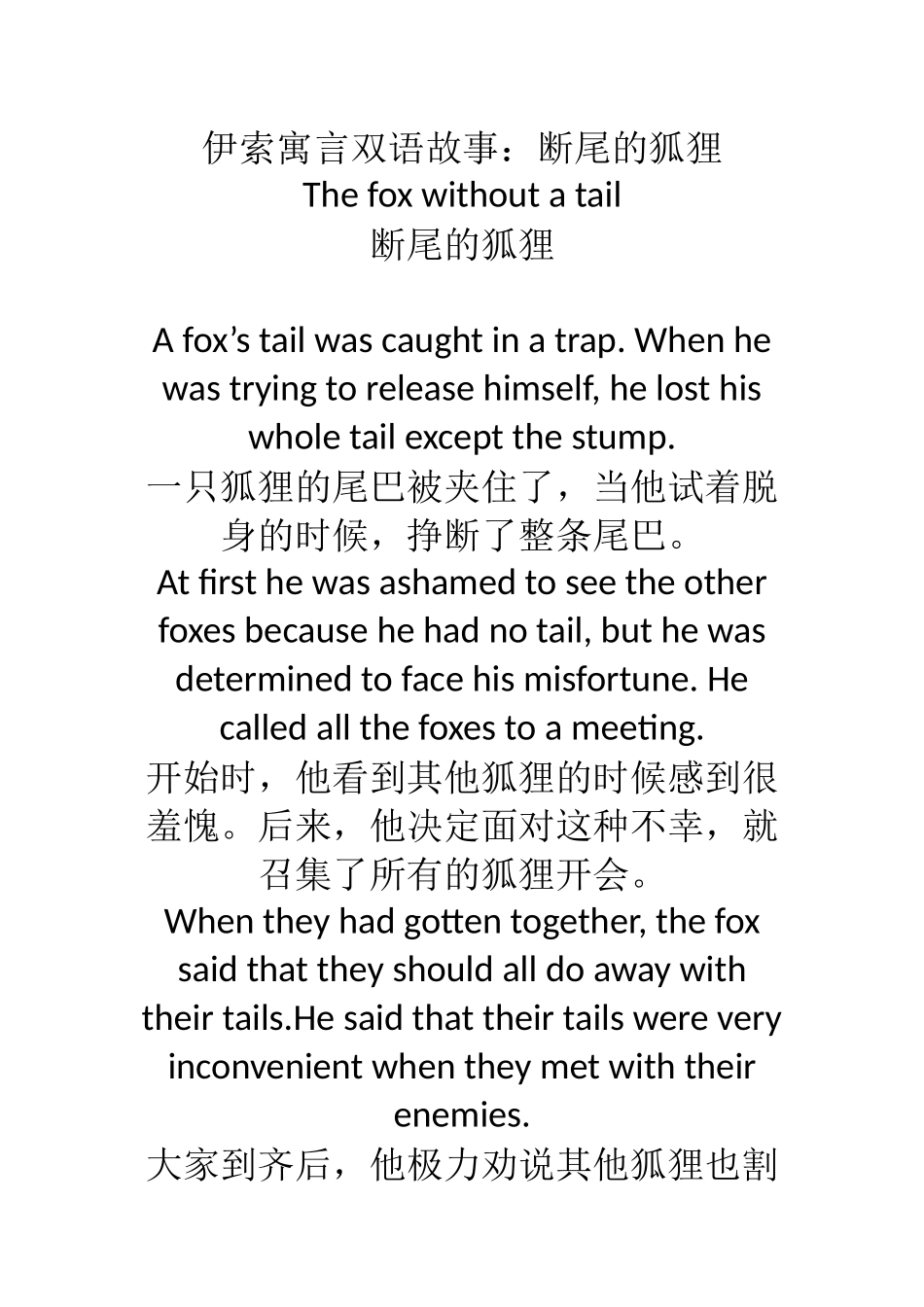 伊索寓言双语故事：断尾的狐狸
The fox without a tail
断尾的狐狸

A fox’s tail was caught in a trap. When he was trying to release himself, he lost his whole tail except the stump.
一只狐狸的尾巴被夹住了，当他试着脱身的时候，挣断了整条尾巴。
At first he was ashamed to see the other foxes because he had no tail, but he was determined to face his misfortune. He called all the foxes to a meeting.
开始时，他看到其他狐狸的时候感到很羞愧。后来，他决定面对这种不幸，就召集了所有的狐狸开会。
When they had gotten together, the fox said that they should all do away with their tails.He said that their tails were very inconvenient when they met with their enemies.
大家到齐后，他极力劝说其他狐狸也割